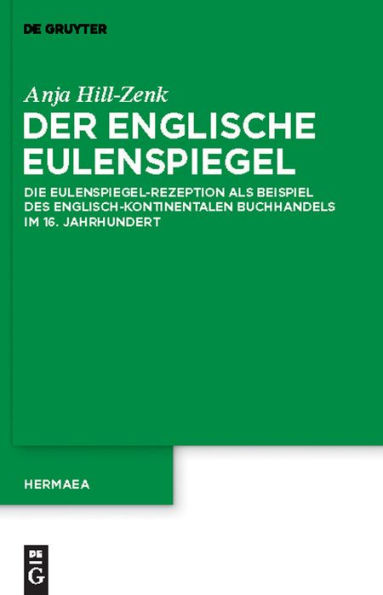 DE GRUYTER

Anja Hill-Zenk

DER ENGLISCHE EULENSPIEGEL

DIE EULENSPIEGEL-REZEPTION ALS BEISPIEL DES ENGLISCH-KONTINENTALEN BUCHHANDELS IM 16. JAHRHUNDERT

HERMAEA

DE G